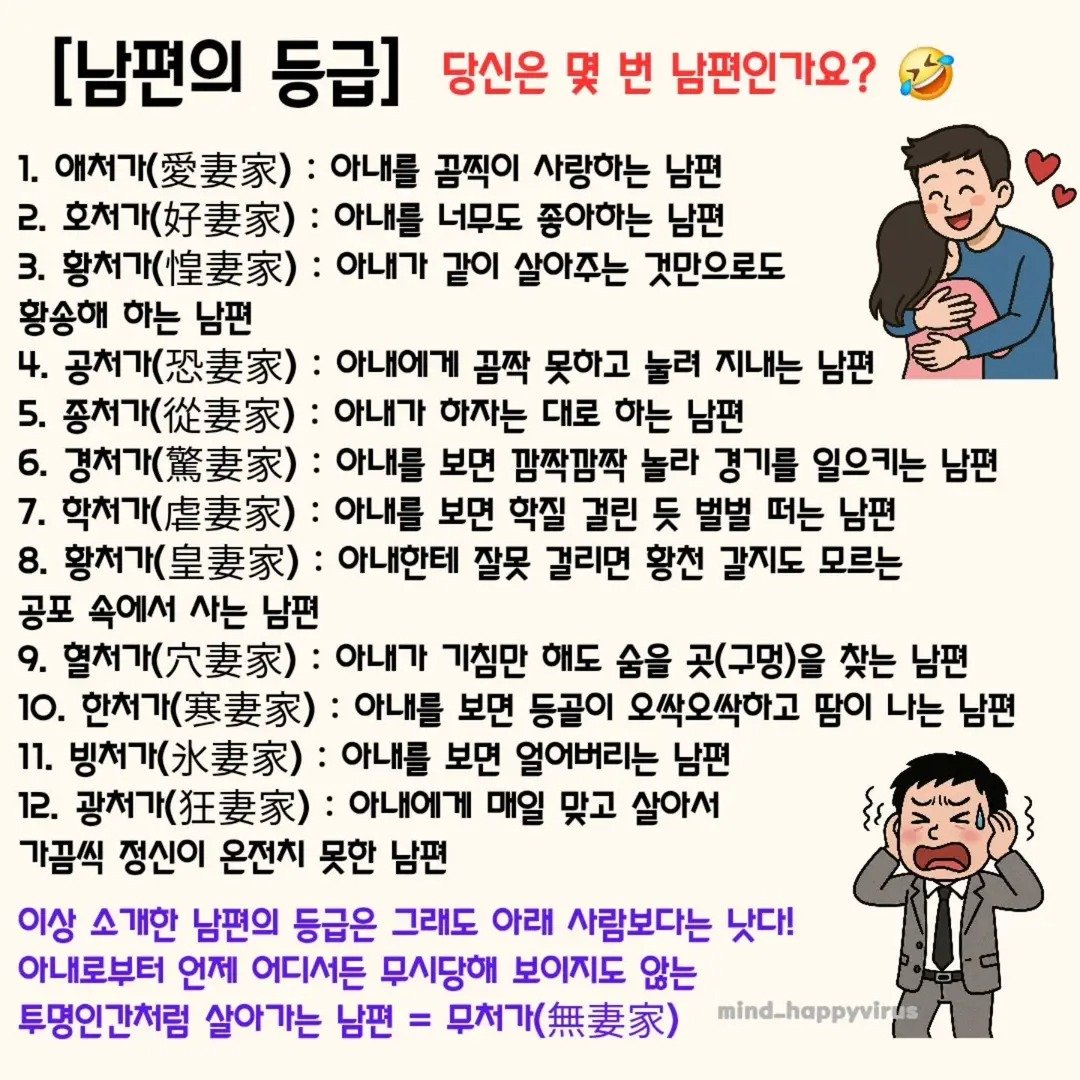 [남편의 등급] 당신은 몇 번 남편인가요? 🤣

1. 애처가(愛妻家) : 아내를 끔찍이 사랑하는 남편
2. 호처가(好妻家) : 아내를 너무도 좋아하는 남편
3. 황처가(惶妻家) : 아내가 같이 살아주는 것만으로도 황송해 하는 남편
4. 공처가(恐妻家) : 아내에게 꼼짝 못하고 눌려 지내는 남편
5. 종처가(從妻家) : 아내가 하자는 대로 하는 남편
6. 경처가(驚妻家) : 아내를 보면 깜짝깜짝 놀라 경기를 일으키는 남편
7. 학처가(虐妻家) : 아내를 보면 학질 걸린 듯 벌벌 떠는 남편
8. 황처가(皇妻家) : 아내한테 잘못 걸리면 황천 갈지도 모르는 공포 속에서 사는 남편
9. 혈처가(穴妻家) : 아내가 기침만 해도 숨을 곳(구멍)을 찾는 남편
10. 한처가(寒妻家) : 아내를 보면 등골이 오싹오싹하고 땀이 나는 남편
11. 빙처가(氷妻家) : 아내를 보면 얼어버리는 남편
12. 광처가(狂妻家) : 아내에게 매일 맞고 살아서 가끔씩 정신이 온전치 못한 남편

이상 소개한 남편의 등급은 그래도 아래 사람보다는 낫다! 아내로부터 언제 어디서든 무시당해 보이지도 않는 투명인간처럼 살아가는 남편 = 무처가(無妻家)

mind_happyvirus